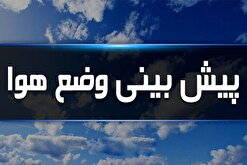 پیش بینی وضع هوا